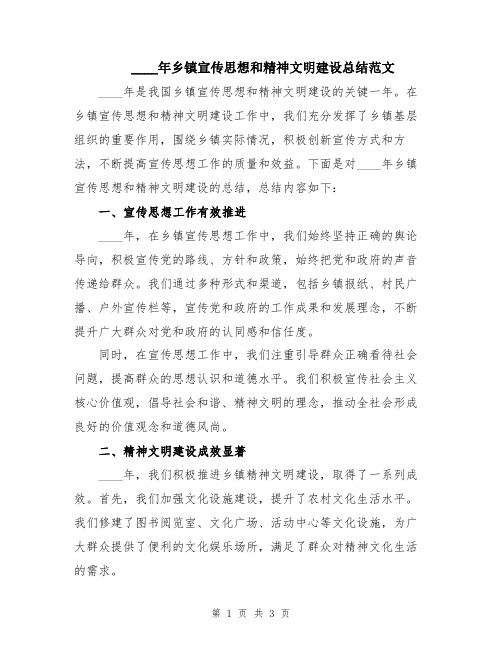 ____年乡镇宣传思想和精神文明建设总结范文

____年是我国乡镇宣传思想和精神文明建设的关键一年。在乡镇宣传思想和精神文明建设工作中，我们充分发挥了乡镇基层组织的重要作用，围绕乡镇实际情况，积极创新宣传方式和方法，不断提高宣传思想工作的质量和效益。下面是对____年乡镇宣传思想和精神文明建设的总结，总结内容如下：

一、宣传思想工作有效推进

____年，在乡镇宣传思想工作中，我们始终坚持正确的舆论导向，积极宣传党的路线、方针和政策，始终把党和政府的声音传递给群众。我们通过多种形式和渠道，包括乡镇报纸、村民广播、户外宣传栏等，宣传党和政府的工作成果和发展理念，不断提升广大群众对党和政府的认同感和信任度。

同时，在宣传思想工作中，我们注重引导群众正确看待社会问题，提高群众的思想认识和道德水平。我们积极宣传社会主义核心价值观，倡导社会和谐、精神文明的理念，推动全社会形成良好的价值观念和道德风尚。

二、精神文明建设成效显著

____年，我们积极推进乡镇精神文明建设，取得了一系列成效。首先，我们加强文化设施建设，提升了农村文化生活水平。我们修建了图书阅览室、文化广场、活动中心等文化设施，为广大群众提供了便利的文化娱乐场所，满足了群众对精神文化生活的需求。

第 1 页 共 3 页